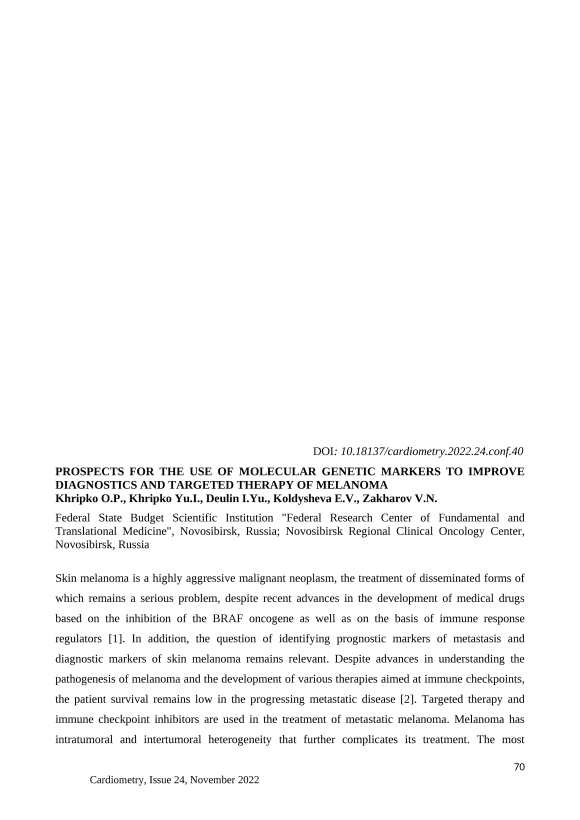 DOI: 10.18137/cardiometry.2022.24.conf.40

PROSPECTS FOR THE USE OF MOLECULAR GENETIC MARKERS TO IMPROVE DIAGNOSTICS AND TARGETED THERAPY OF MELANOMA
Khripko O.P., Khripko Yu.I., Deulin I.Yu., Koldysheva E.V., Zakharov V.N.

Federal State Budget Scientific Institution "Federal Research Center of Fundamental and Translational Medicine", Novosibirsk, Russia; Novosibirsk Regional Clinical Oncology Center, Novosibirsk, Russia

Skin melanoma is a highly aggressive malignant neoplasm, the treatment of disseminated forms of which remains a serious problem, despite recent advances in the development of medical drugs based on the inhibition of the BRAF oncogene as well as on the basis of immune response regulators [1]. In addition, the question of identifying prognostic markers of metastasis and diagnostic markers of skin melanoma remains relevant. Despite advances in understanding the pathogenesis of melanoma and the development of various therapies aimed at immune checkpoints, the patient survival remains low in the progressing metastatic disease [2]. Targeted therapy and immune checkpoint inhibitors are used in the treatment of metastatic melanoma. Melanoma has intratumoral and intertumoral heterogeneity that further complicates its treatment. The most

70

Cardiometry, Issue 24, November 2022